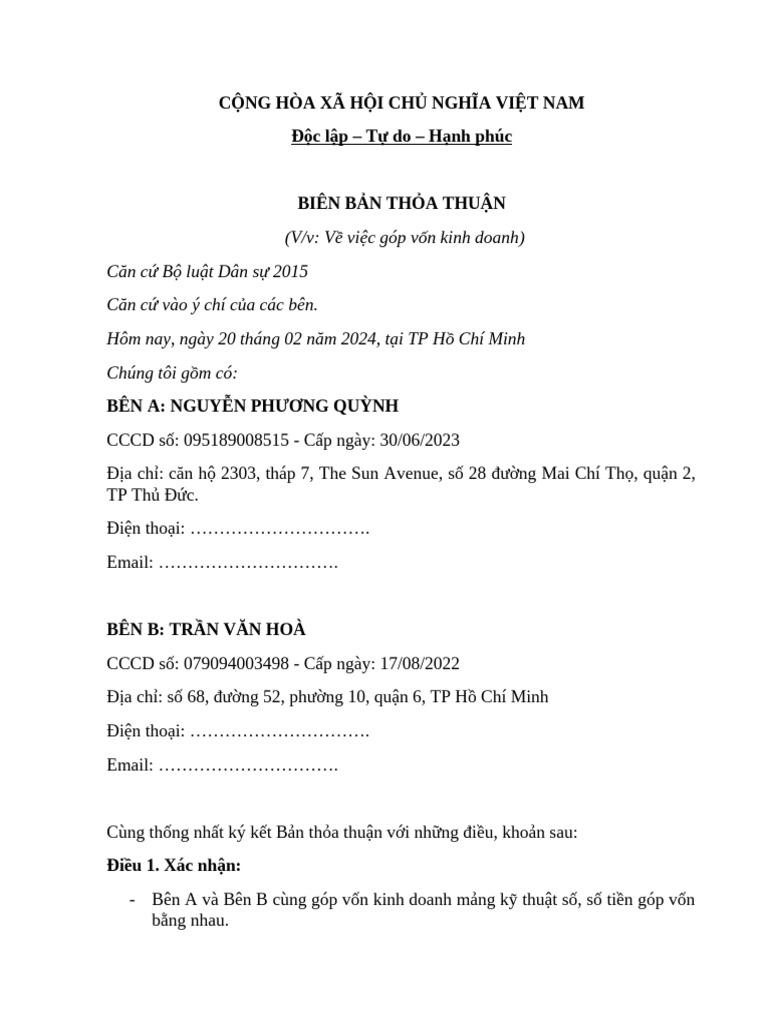 CỘNG HÒA XÃ HỘI CHỦ NGHĨA VIỆT NAM

Độc lập – Tự do – Hạnh phúc

BIÊN BẢN THỎA THUẬN

(V/v: Về việc góp vốn kinh doanh)

Căn cứ Bộ luật Dân sự 2015

Căn cứ vào ý chí của các bên.

Hôm nay, ngày 20 tháng 02 năm 2024, tại TP Hồ Chí Minh

Chúng tôi gồm có:

BÊN A: NGUYỄN PHƯƠNG QUỲNH

CCCD số: 095189008515 - Cấp ngày: 30/06/2023

Địa chỉ: căn hộ 2303, tháp 7, The Sun Avenue, số 28 đường Mai Chí Thọ, quận 2, TP Thủ Đức.

Điện thoại: ………………………….

Email: ………………………….

BÊN B: TRẦN VĂN HOÀ

CCCD số: 079094003498 - Cấp ngày: 17/08/2022

Địa chỉ: số 68, đường 52, phường 10, quận 6, TP Hồ Chí Minh

Điện thoại: ………………………….

Email: ………………………….

Cùng thống nhất ký kết Bản thỏa thuận với những điều, khoản sau:

Điều 1. Xác nhận:

- Bên A và Bên B cùng góp vốn kinh doanh mảng kỹ thuật số, số tiền góp vốn bằng nhau.